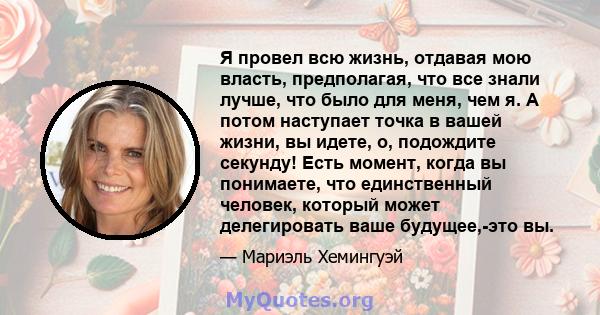 Я провел всю жизнь, отдавая мою власть, предполагая, что все знали лучше, что было для меня, чем я. А потом наступает точка в вашей жизни, вы идете, о, подождите секунду! Есть момент, когда вы понимаете, что единственный человек, который может делегировать ваше будущее,-это вы.

— Мариэль Хемингуэй

MyQuotes.org